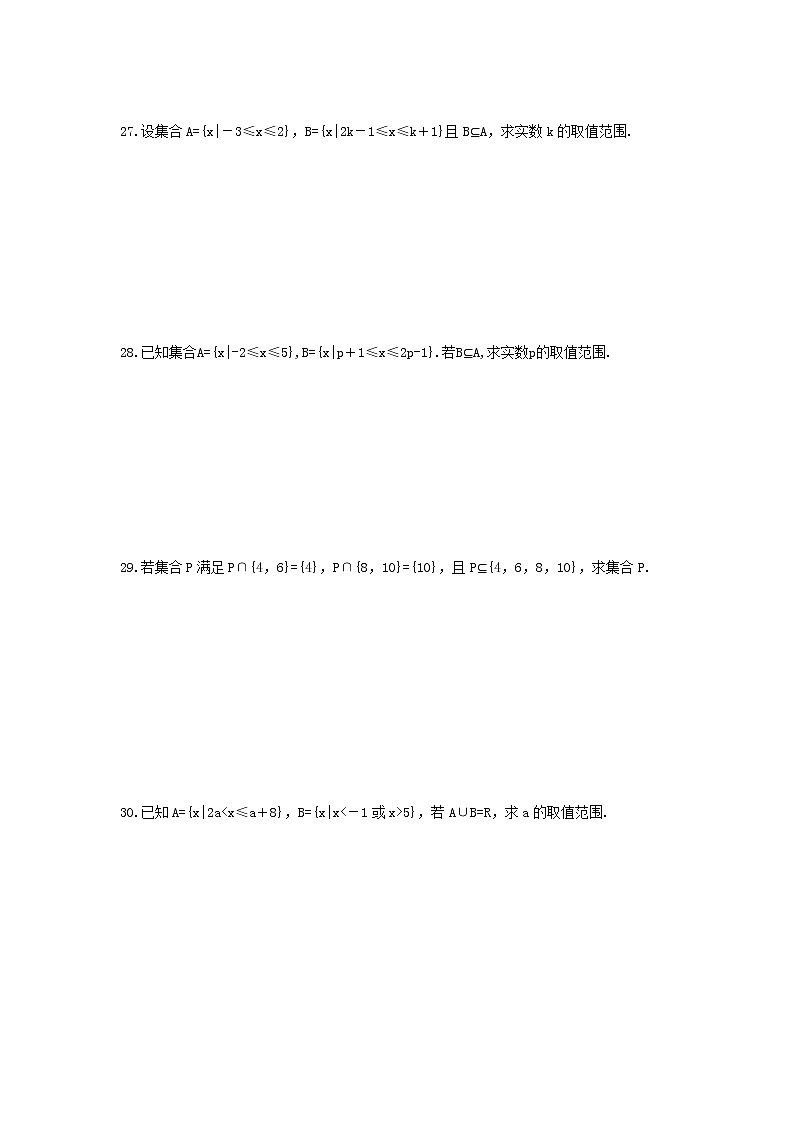 27.设集合 $A=\{x|-3\leqslant x\leqslant 2\}$，$B=\{x|2k-1\leqslant x\leqslant k+1\}$且 $B\subseteq A$，求实数 k 的取值范围.

28.已知集合$A=\{x|-2\leqslant x\leqslant 5\}$，$B=\{x|p+1\leqslant x\leqslant 2p-1\}$.若$B\subseteq A$,求实数p的取值范围.

29.若集合 P 满足 $P\cap\{4,6\}=\{4\}$，$P\cap\{8,10\}=\{10\}$，且 $P\subseteq\{4,6,8,10\}$，求集合 P.

30.已知 $A=\{x|2a<x\leqslant a+8\}$，$B=\{x|x<-1$ 或 $x>5\}$，若 $A\cup B=R$，求 a 的取值范围.